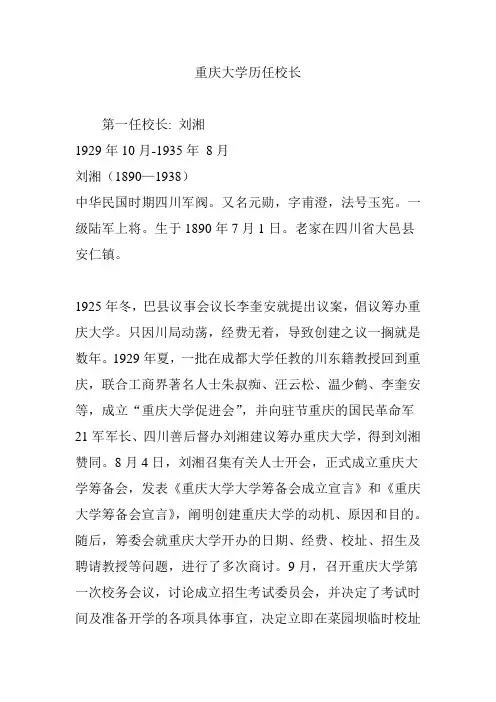 重庆大学历任校长

第一任校长: 刘湘
1929 年 10 月-1935 年 8 月
刘湘（1890—1938）
中华民国时期四川军阀。又名元勋，字甫澄，法号玉宪。一级陆军上将。生于 1890 年 7 月 1 日。老家在四川省大邑县安仁镇。

1925 年冬，巴县议事会议长李奎安就提出议案，倡议筹办重庆大学。只因川局动荡，经费无着，导致创建之议一搁就是数年。1929 年夏，一批在成都大学任教的川东籍教授回到重庆，联合工商界著名人士朱叔痴、汪云松、温少鹤、李奎安等，成立“重庆大学促进会”，并向驻节重庆的国民革命军 21 军军长、四川善后督办刘湘建议筹办重庆大学，得到刘湘赞同。8 月 4 日，刘湘召集有关人士开会，正式成立重庆大学筹备会，发表《重庆大学大学筹备会成立宣言》和《重庆大学筹备会宣言》，阐明创建重庆大学的动机、原因和目的。随后，筹委会就重庆大学开办的日期、经费、校址、招生及聘请教授等问题，进行了多次商讨。9 月，召开重庆大学第一次校务会议，讨论成立招生考试委员会，并决定了考试时间及准备开学的各项具体事宜，决定立即在菜园坝临时校址